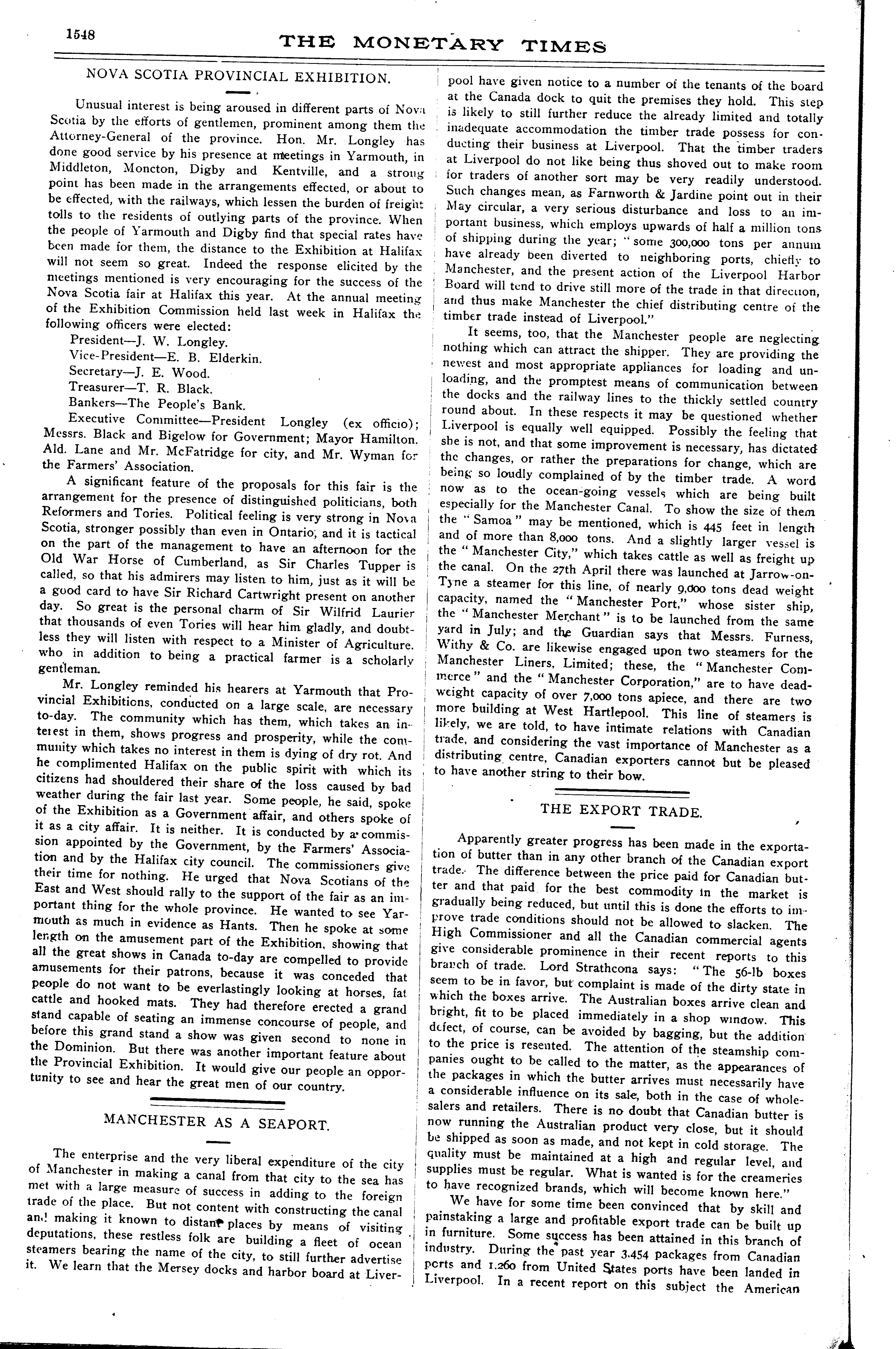 1548

THE MONETARY TIMES

NOVA SCOTIA PROVINCIAL EXHIBITION.

Unusual interest is being aroused in different parts of Nova Scotia by the efforts of gentlemen, prominent among them the Attorney-General of the province. Hon. Mr. Longley has done good service by his presence at meetings in Yarmouth, in Middleton, Moncton, Digby and Kentville, and a strong point has been made in the arrangements effected, or about to be effected, with the railways, which lessen the burden of freight tolls to the residents of outlying parts of the province. When the people of Yarmouth and Digby find that special rates have been made for them, the distance to the Exhibition at Halifax will not seem so great. Indeed the response elicited by the meetings mentioned is very encouraging for the success of the Nova Scotia fair at Halifax this year. At the annual meeting of the Exhibition Commission held last week in Halifax the following officers were elected:

President—J. W. Longley.
Vice-President—E. B. Elderkin.
Secretary—J. E. Wood.
Treasurer—T. R. Black.
Bankers—The People's Bank.
Executive Committee—President Longley (ex officio); Messrs. Black and Bigelow for Government; Mayor Hamilton. Ald. Lane and Mr. McFatridge for city, and Mr. Wyman for the Farmers' Association.

A significant feature of the proposals for this fair is the arrangement for the presence of distinguished politicians, both Reformers and Tories. Political feeling is very strong in Nova Scotia, stronger possibly than even in Ontario, and it is tactical on the part of the management to have an afternoon for the Old War Horse of Cumberland, as Sir Charles Tupper is called, so that his admirers may listen to him, just as it will be a good card to have Sir Richard Cartwright present on another day. So great is the personal charm of Sir Wilfrid Laurier that thousands of even Tories will hear him gladly, and doubtless they will listen with respect to a Minister of Agriculture. who in addition to being a practical farmer is a scholarly gentleman.

Mr. Longley reminded his hearers at Yarmouth that Provincial Exhibitions, conducted on a large scale, are necessary to-day. The community which has them, which takes an interest in them, shows progress and prosperity, while the community which takes no interest in them is dying of dry rot. And he complimented Halifax on the public spirit with which its citizens had shouldered their share of the loss caused by bad weather during the fair last year. Some people, he said, spoke of the Exhibition as a Government affair, and others spoke of it as a city affair. It is neither. It is conducted by a commission appointed by the Government, by the Farmers' Association and by the Halifax city council. The commissioners give their time for nothing. He urged that Nova Scotians of the East and West should rally to the support of the fair as an important thing for the whole province. He wanted to see Yarmouth as much in evidence as Hants. Then he spoke at some length on the amusement part of the Exhibition, showing that all the great shows in Canada to-day are compelled to provide amusements for their patrons, because it was conceded that people do not want to be everlastingly looking at horses, fat cattle and hooked mats. They had therefore erected a grand stand capable of seating an immense concourse of people, and before this grand stand a show was given second to none in the Dominion. But there was another important feature about the Provincial Exhibition. It would give our people an opportunity to see and hear the great men of our country.

MANCHESTER AS A SEAPORT.

The enterprise and the very liberal expenditure of the city of Manchester in making a canal from that city to the sea has met with a large measure of success in adding to the foreign trade of the place. But not content with constructing the canal and making it known to distant places by means of visiting deputations, these restless folk are building a fleet of ocean steamers bearing the name of the city, to still further advertise it. We learn that the Mersey docks and harbor board at Liverpool have given notice to a number of the tenants of the board at the Canada dock to quit the premises they hold. This step is likely to still further reduce the already limited and totally inadequate accommodation the timber trade possess for conducting their business at Liverpool. That the timber traders at Liverpool do not like being thus shoved out to make room for traders of another sort may be very readily understood. Such changes mean, as Farnworth & Jardine point out in their May circular, a very serious disturbance and loss to an important business, which employs upwards of half a million tons of shipping during the year; "some 300,000 tons per annum have already been diverted to neighboring ports, chiefly to Manchester, and the present action of the Liverpool Harbor Board will tend to drive still more of the trade in that direction, and thus make Manchester the chief distributing centre of the timber trade instead of Liverpool."

It seems, too, that the Manchester people are neglecting nothing which can attract the shipper. They are providing the newest and most appropriate appliances for loading and unloading, and the promptest means of communication between the docks and the railway lines to the thickly settled country round about. In these respects it may be questioned whether Liverpool is equally well equipped. Possibly the feeling that she is not, and that some improvement is necessary, has dictated the changes, or rather the preparations for change, which are being so loudly complained of by the timber trade. A word now as to the ocean-going vessels which are being built especially for the Manchester Canal. To show the size of them the "Samoa" may be mentioned, which is 445 feet in length and of more than 8,000 tons. And a slightly larger vessel is the "Manchester City," which takes cattle as well as freight up the canal. On the 27th April there was launched at Jarrow-on-Tyne a steamer for this line, of nearly 9,000 tons dead weight capacity, named the "Manchester Port," whose sister ship, the "Manchester Merchant" is to be launched from the same yard in July; and the Guardian says that Messrs. Furness, Withy & Co. are likewise engaged upon two steamers for the Manchester Liners, Limited; these, the "Manchester Commerce" and the "Manchester Corporation," are to have deadweight capacity of over 7,000 tons apiece, and there are two more building at West Hartlepool. This line of steamers is likely, we are told, to have intimate relations with Canadian trade, and considering the vast importance of Manchester as a distributing centre, Canadian exporters cannot but be pleased to have another string to their bow.

THE EXPORT TRADE.

Apparently greater progress has been made in the exportation of butter than in any other branch of the Canadian export trade. The difference between the price paid for Canadian butter and that paid for the best commodity in the market is gradually being reduced, but until this is done the efforts to improve trade conditions should not be allowed to slacken. The High Commissioner and all the Canadian commercial agents give considerable prominence in their recent reports to this branch of trade. Lord Strathcona says: "The 56-lb boxes seem to be in favor, but complaint is made of the dirty state in which the boxes arrive. The Australian boxes arrive clean and bright, fit to be placed immediately in a shop window. This defect, of course, can be avoided by bagging, but the addition to the price is resented. The attention of the steamship companies ought to be called to the matter, as the appearances of the packages in which the butter arrives must necessarily have a considerable influence on its sale, both in the case of wholesalers and retailers. There is no doubt that Canadian butter is now running the Australian product very close, but it should be shipped as soon as made, and not kept in cold storage. The quality must be maintained at a high and regular level, and supplies must be regular. What is wanted is for the creameries to have recognized brands, which will become known here."

We have for some time been convinced that by skill and painstaking a large and profitable export trade can be built up in furniture. Some success has been attained in this branch of industry. During the past year 3,454 packages from Canadian ports and 1,260 from United States ports have been landed in Liverpool. In a recent report on this subject the American